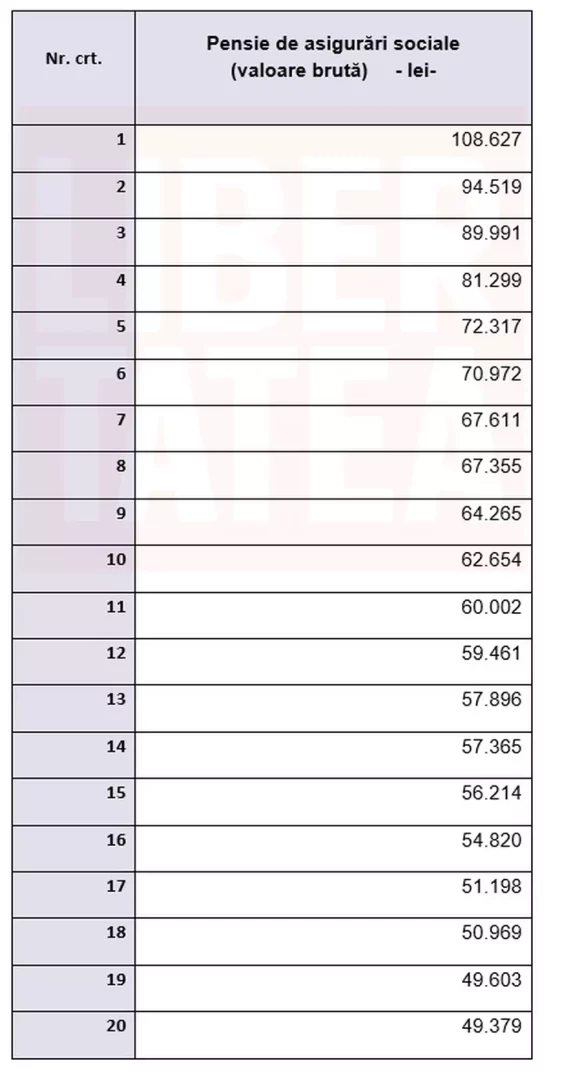 | Nr. crt. | Pensie de asigurări sociale (valoare brută) - lei- |
|---|---|
| 1 | 108.627 |
| 2 | 94.519 |
| 3 | 89.991 |
| 4 | 81.299 |
| 5 | 72.317 |
| 6 | 70.972 |
| 7 | 67.611 |
| 8 | 67.355 |
| 9 | 64.265 |
| 10 | 62.654 |
| 11 | 60.002 |
| 12 | 59.461 |
| 13 | 57.896 |
| 14 | 57.365 |
| 15 | 56.214 |
| 16 | 54.820 |
| 17 | 51.198 |
| 18 | 50.969 |
| 19 | 49.603 |
| 20 | 49.379 |

LIBERTATEA